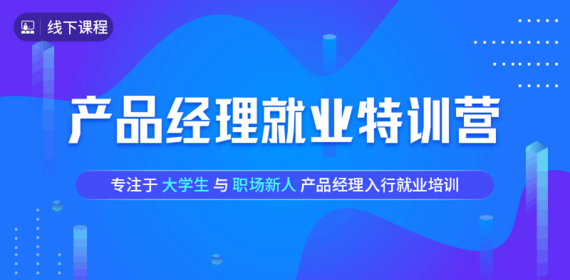 线下课程

产品经理就业特训营

专注于 大学生 与 职场新人 产品经理入行就业培训